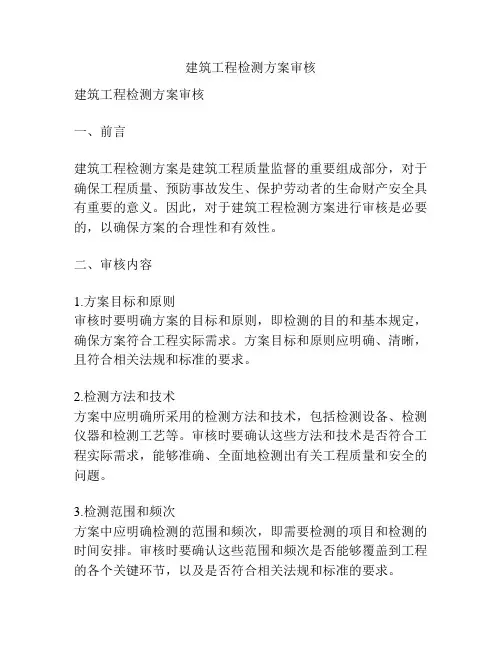 建筑工程检测方案审核

建筑工程检测方案审核

一、前言

建筑工程检测方案是建筑工程质量监督的重要组成部分，对于确保工程质量、预防事故发生、保护劳动者的生命财产安全具有重要的意义。因此，对于建筑工程检测方案进行审核是必要的，以确保方案的合理性和有效性。

二、审核内容

1.方案目标和原则
审核时要明确方案的目标和原则，即检测的目的和基本规定，确保方案符合工程实际需求。方案目标和原则应明确、清晰，且符合相关法规和标准的要求。

2.检测方法和技术
方案中应明确所采用的检测方法和技术，包括检测设备、检测仪器和检测工艺等。审核时要确认这些方法和技术是否符合工程实际需求，能够准确、全面地检测出有关工程质量和安全的问题。

3.检测范围和频次
方案中应明确检测的范围和频次，即需要检测的项目和检测的时间安排。审核时要确认这些范围和频次是否能够覆盖到工程的各个关键环节，以及是否符合相关法规和标准的要求。